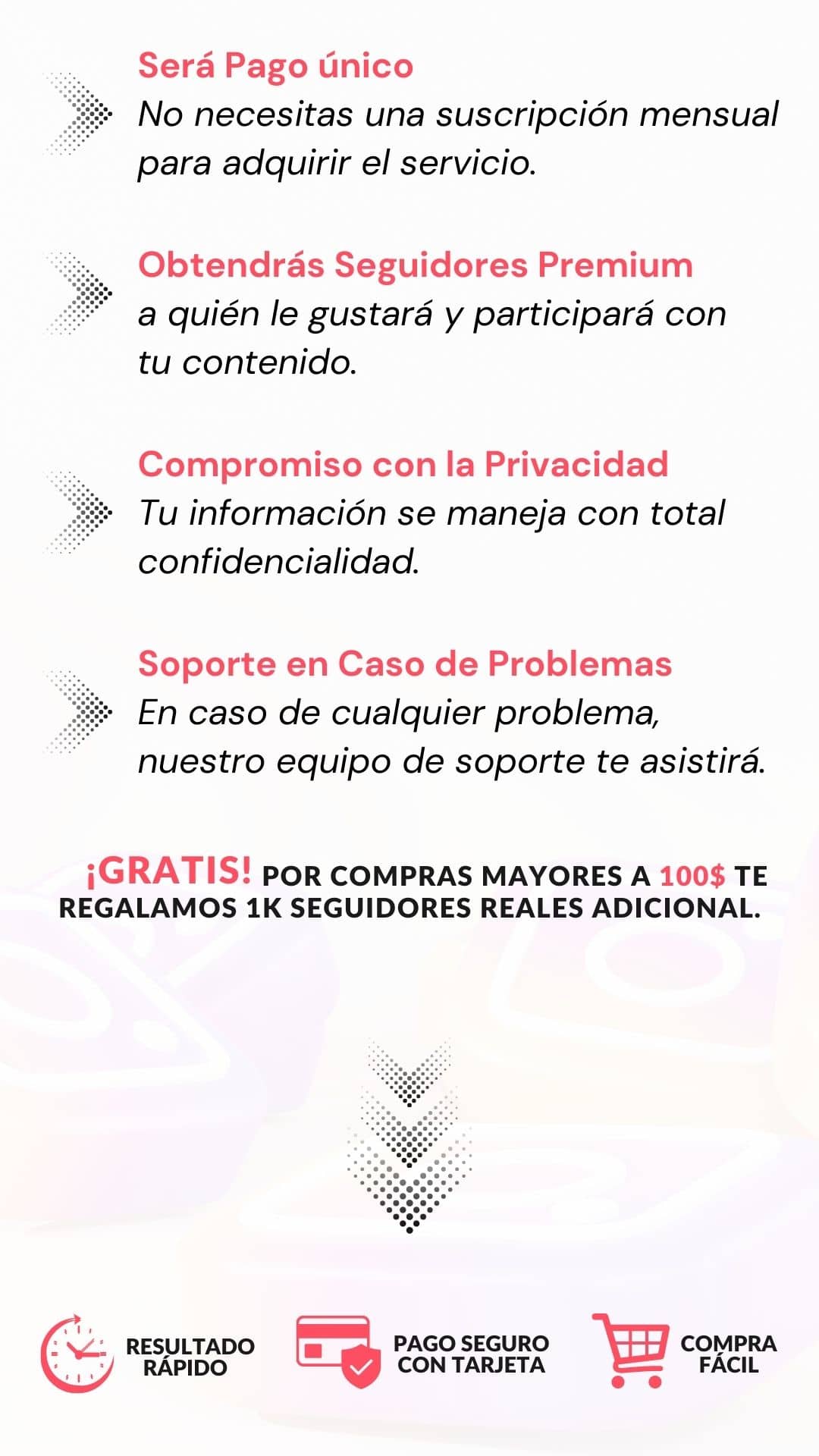 Será Pago único
No necesitas una suscripción mensual para adquirir el servicio.

Obtendrás Seguidores Premium
a quién le gustará y participará con tu contenido.

Compromiso con la Privacidad
Tu información se maneja con total confidencialidad.

Soporte en Caso de Problemas
En caso de cualquier problema, nuestro equipo de soporte te asistirá.

¡GRATIS! POR COMPRAS MAYORES A 100$ TE REGALAMOS 1K SEGUIDORES REALES ADICIONAL.

RESULTADO
RÁPIDO

PAGO SEGURO
CON TARJETA

COMPRA
FÁCIL